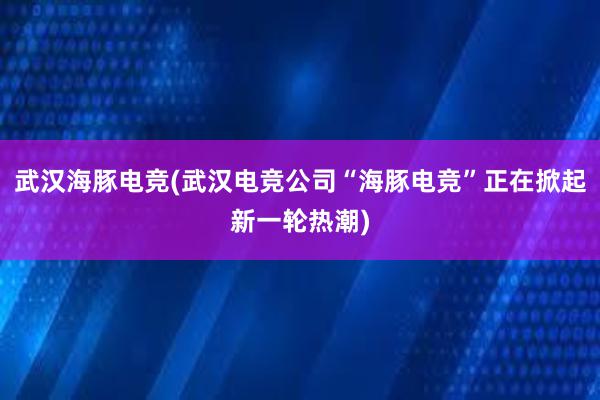 武汉海豚电竞(武汉电竞公司“海豚电竞”正在掀起新一轮热潮)